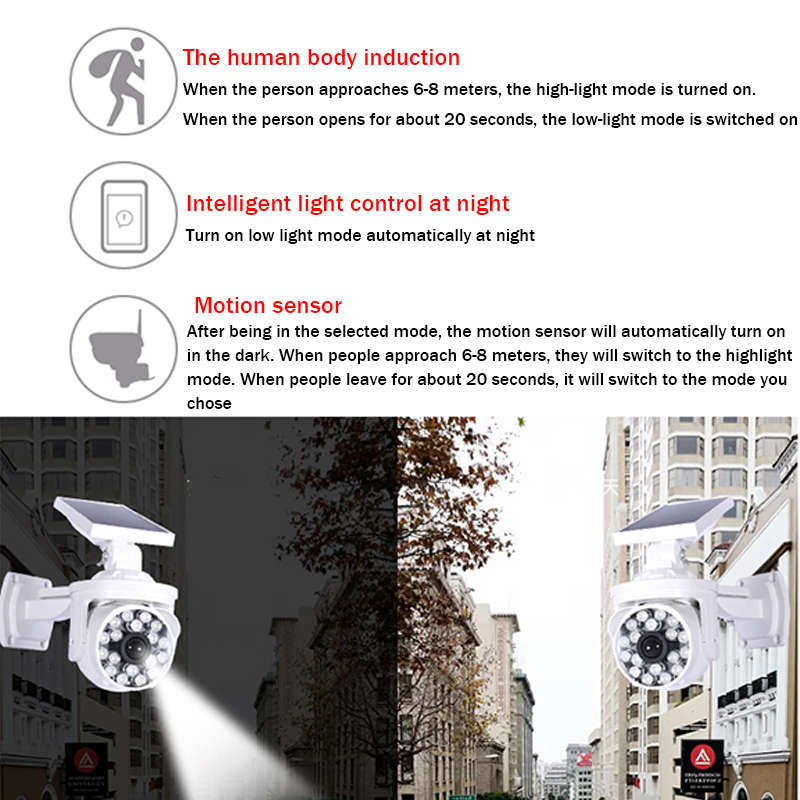 The human body induction

When the person approaches 6-8 meters, the high-light mode is turned on.

When the person opens for about 20 seconds, the low-light mode is switched on

Intelligent light control at night

Turn on low light mode automatically at night

Motion sensor

After being in the selected mode, the motion sensor will automatically turn on in the dark. When people approach 6-8 meters, they will switch to the highlight mode. When people leave for about 20 seconds, it will switch to the mode you chose